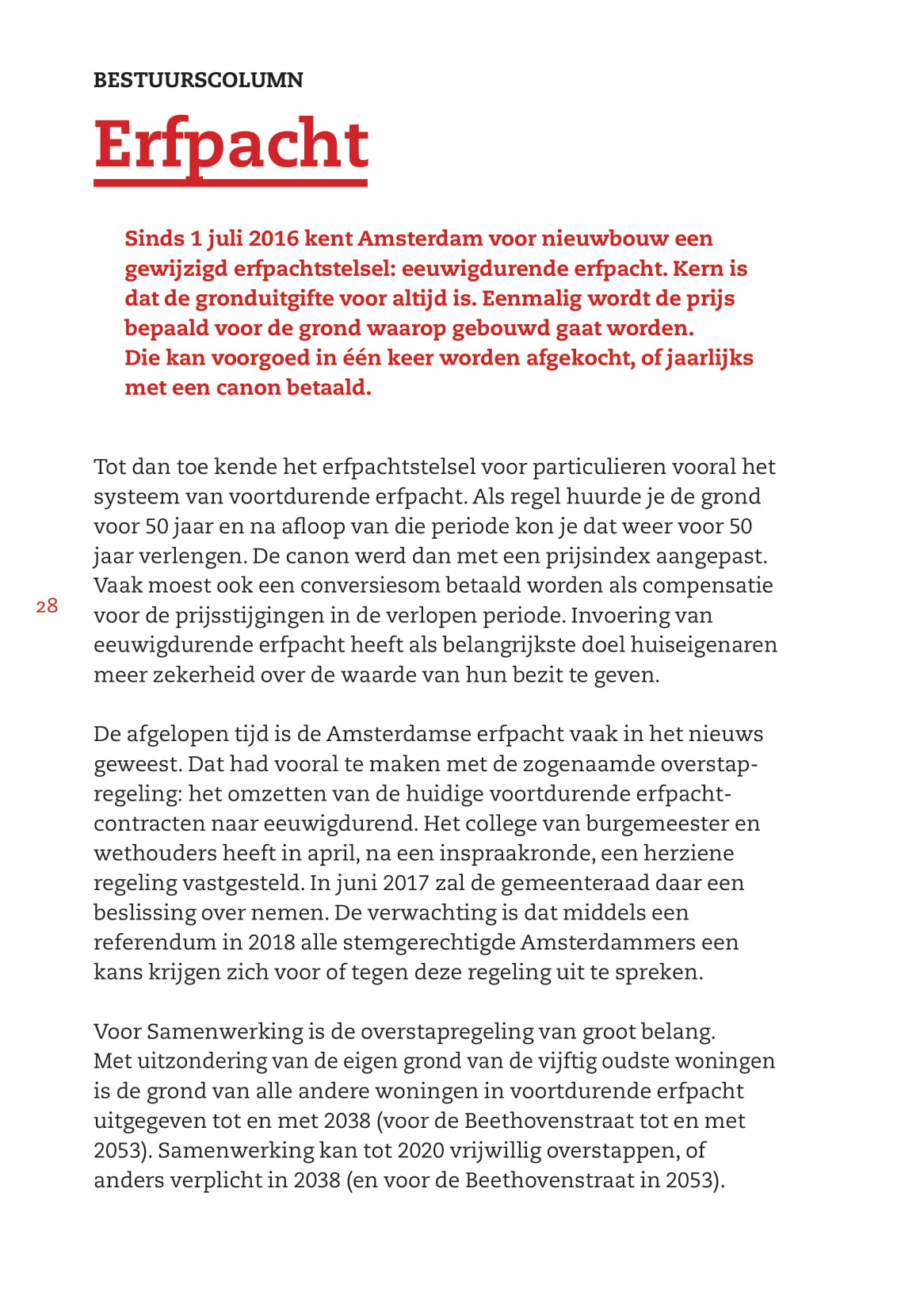 BESTUURSCOLUMN

Erfpacht

Sinds 1 juli 2016 kent Amsterdam voor nieuwbouw een gewijzigd erfpachtstelsel: eeuwigdurende erfpacht. Kern is dat de gronduitgifte voor altijd is. Eenmalig wordt de prijs bepaald voor de grond waarop gebouwd gaat worden. Die kan voorgoed in één keer worden afgekocht, of jaarlijks met een canon betaald.

Tot dan toe kende het erfpachtstelsel voor particulieren vooral het systeem van voortdurende erfpacht. Als regel huurde je de grond voor 50 jaar en na afloop van die periode kon je dat weer voor 50 jaar verlengen. De canon werd dan met een prijsindex aangepast. Vaak moest ook een conversiesom betaald worden als compensatie voor de prijsstijgingen in de verlopen periode. Invoering van eeuwigdurende erfpacht heeft als belangrijkste doel huiseigenaren meer zekerheid over de waarde van hun bezit te geven.

28

De afgelopen tijd is de Amsterdamse erfpacht vaak in het nieuws geweest. Dat had vooral te maken met de zogenaamde overstapregeling: het omzetten van de huidige voortdurende erfpachtcontracten naar eeuwigdurend. Het college van burgemeester en wethouders heeft in april, na een inspraakronde, een herziene regeling vastgesteld. In juni 2017 zal de gemeenteraad daar een beslissing over nemen. De verwachting is dat middels een referendum in 2018 alle stemgerechtigde Amsterdammers een kans krijgen zich voor of tegen deze regeling uit te spreken.

Voor Samenwerking is de overstapregeling van groot belang. Met uitzondering van de eigen grond van de vijftig oudste woningen is de grond van alle andere woningen in voortdurende erfpacht uitgegeven tot en met 2038 (voor de Beethovenstraat tot en met 2053). Samenwerking kan tot 2020 vrijwillig overstappen, of anders verplicht in 2038 (en voor de Beethovenstraat in 2053).